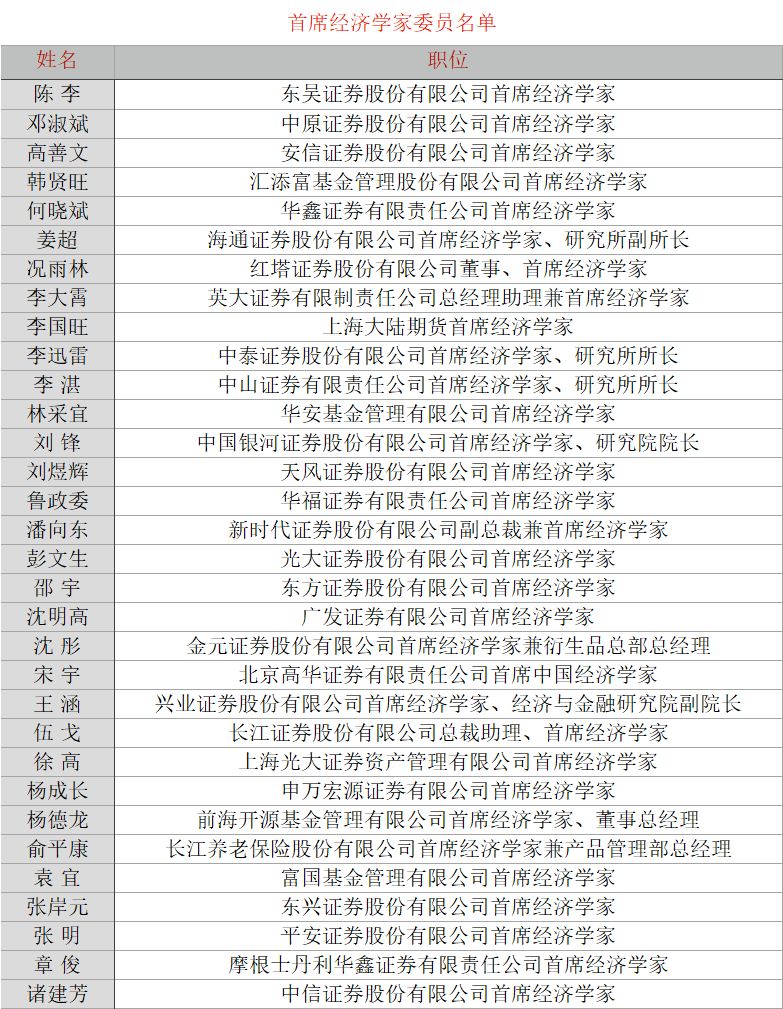 首席经济学家委员名单

| 姓名 | 职位 |
|---|---|
| 陈 李 | 东吴证券股份有限公司首席经济学家 |
| 邓淑斌 | 中原证券股份有限公司首席经济学家 |
| 高善文 | 安信证券股份有限公司首席经济学家 |
| 韩贤旺 | 汇添富基金管理股份有限公司首席经济学家 |
| 何晓斌 | 华鑫证券有限责任公司首席经济学家 |
| 姜超 | 海通证券股份有限公司首席经济学家、研究所副所长 |
| 况雨林 | 红塔证券股份有限公司董事、首席经济学家 |
| 李大霄 | 英大证券有限制责任公司总经理助理兼首席经济学家 |
| 李国旺 | 上海大陆期货首席经济学家 |
| 李迅雷 | 中泰证券股份有限公司首席经济学家、研究所所长 |
| 李 湛 | 中山证券有限责任公司首席经济学家、研究所所长 |
| 林采宜 | 华安基金管理有限公司首席经济学家 |
| 刘 锋 | 中国银河证券股份有限公司首席经济学家、研究院院长 |
| 刘煜辉 | 天风证券股份有限公司首席经济学家 |
| 鲁政委 | 华福证券有限责任公司首席经济学家 |
| 潘向东 | 新时代证券股份有限公司副总裁兼首席经济学家 |
| 彭文生 | 光大证券股份有限公司首席经济学家 |
| 邵 宇 | 东方证券股份有限公司首席经济学家 |
| 沈明高 | 广发证券有限公司首席经济学家 |
| 沈 彤 | 金元证券股份有限公司首席经济学家兼衍生品总部总经理 |
| 宋 宇 | 北京高华证券有限责任公司首席中国经济学家 |
| 王 涵 | 兴业证券股份有限公司首席经济学家、经济与金融研究院副院长 |
| 伍 戈 | 长江证券股份有限公司总裁助理、首席经济学家 |
| 徐 高 | 上海光大证券资产管理有限公司首席经济学家 |
| 杨成长 | 申万宏源证券有限公司首席经济学家 |
| 杨德龙 | 前海开源基金管理有限公司首席经济学家、董事总经理 |
| 俞平康 | 长江养老保险股份有限公司首席经济学家兼产品管理部总经理 |
| 袁 宜 | 富国基金管理有限公司首席经济学家 |
| 张岸元 | 东兴证券股份有限公司首席经济学家 |
| 张 明 | 平安证券股份有限公司首席经济学家 |
| 章 俊 | 摩根士丹利华鑫证券有限责任公司首席经济学家 |
| 诸建芳 | 中信证券股份有限公司首席经济学家 |